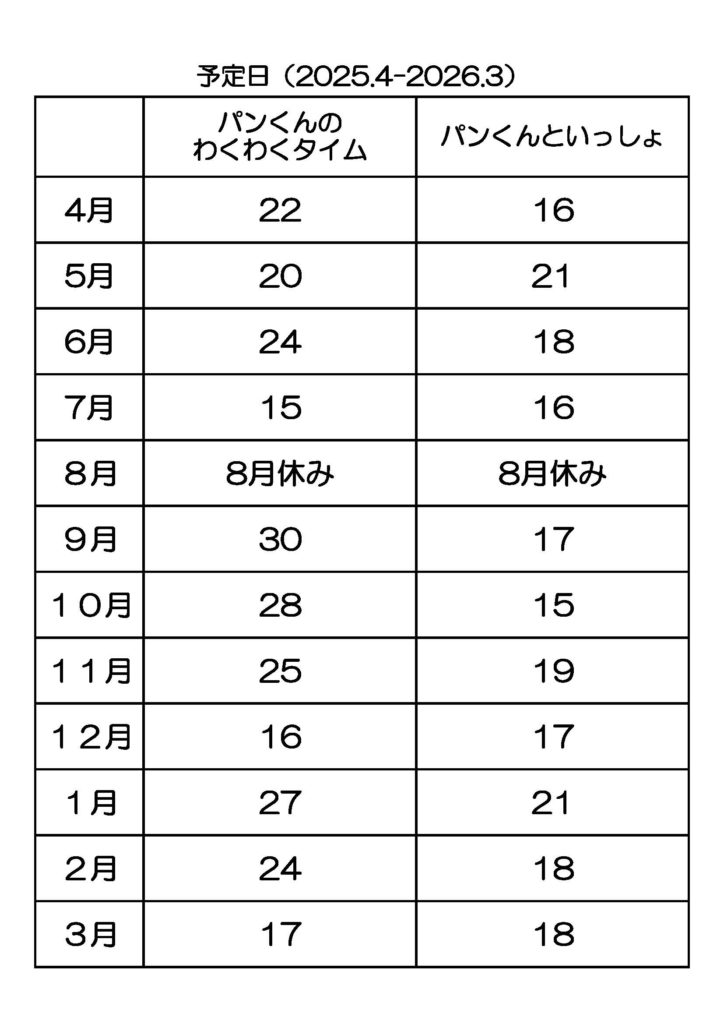 予定日（2025.4-2026.3）

|  | パンくんの わくわくタイム | パンくんといっしょ |
|---|---|---|
| 4月 | 22 | 16 |
| 5月 | 20 | 21 |
| 6月 | 24 | 18 |
| 7月 | 15 | 16 |
| 8月 | 8月休み | 8月休み |
| 9月 | 30 | 17 |
| １０月 | 28 | 15 |
| １１月 | 25 | 19 |
| １２月 | 16 | 17 |
| 1月 | 27 | 21 |
| 2月 | 24 | 18 |
| 3月 | 17 | 18 |